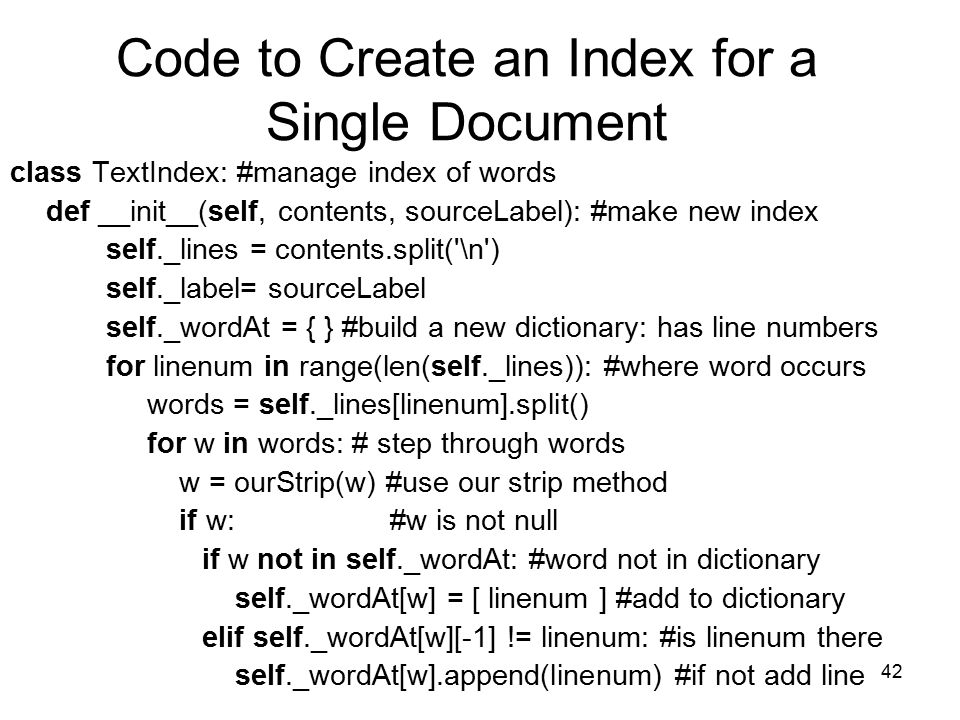 Code to Create an Index for a Single Document

class TextIndex: #manage index of words
def __init__(self, contents, sourceLabel): #make new index
self._lines = contents.split('\n')
self._label= sourceLabel
self._wordAt = { } #build a new dictionary: has line numbers
for linenum in range(len(self._lines)): #where word occurs
words = self._lines[linenum].split()
for w in words: # step through words
w = ourStrip(w) #use our strip method
if w: #w is not null
if w not in self._wordAt: #word not in dictionary
self._wordAt[w] = [ linenum ] #add to dictionary
elif self._wordAt[w][-1] != linenum: #is linenum there
self._wordAt[w].append(linenum) #if not add line

42